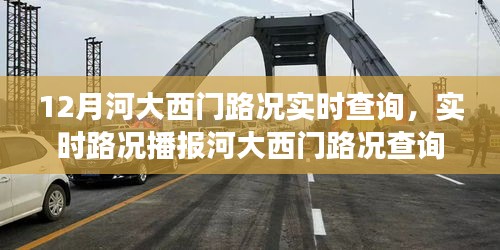 12月河大西门路况实时查询，实时路况播报河大西门路况查询